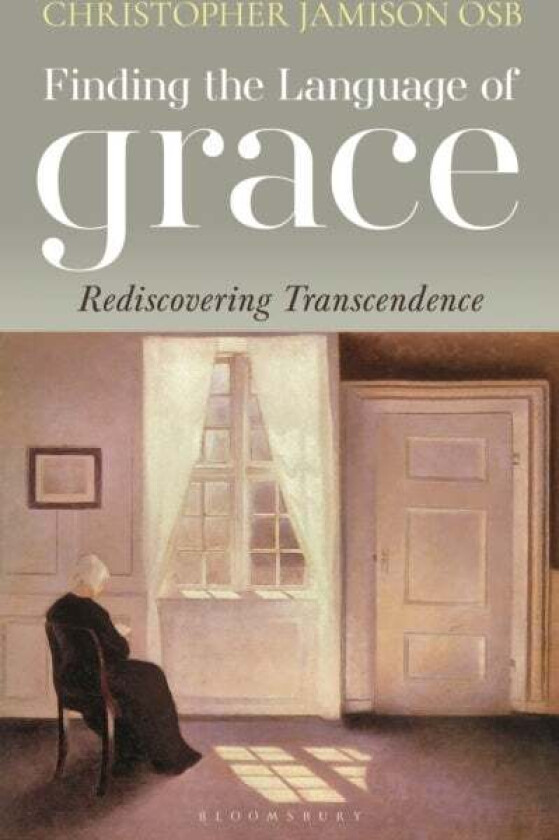 CHRISTOPHER JAMISON OSB

Finding the Language of
grace

Rediscovering Transcendence

BLOOMSBURY